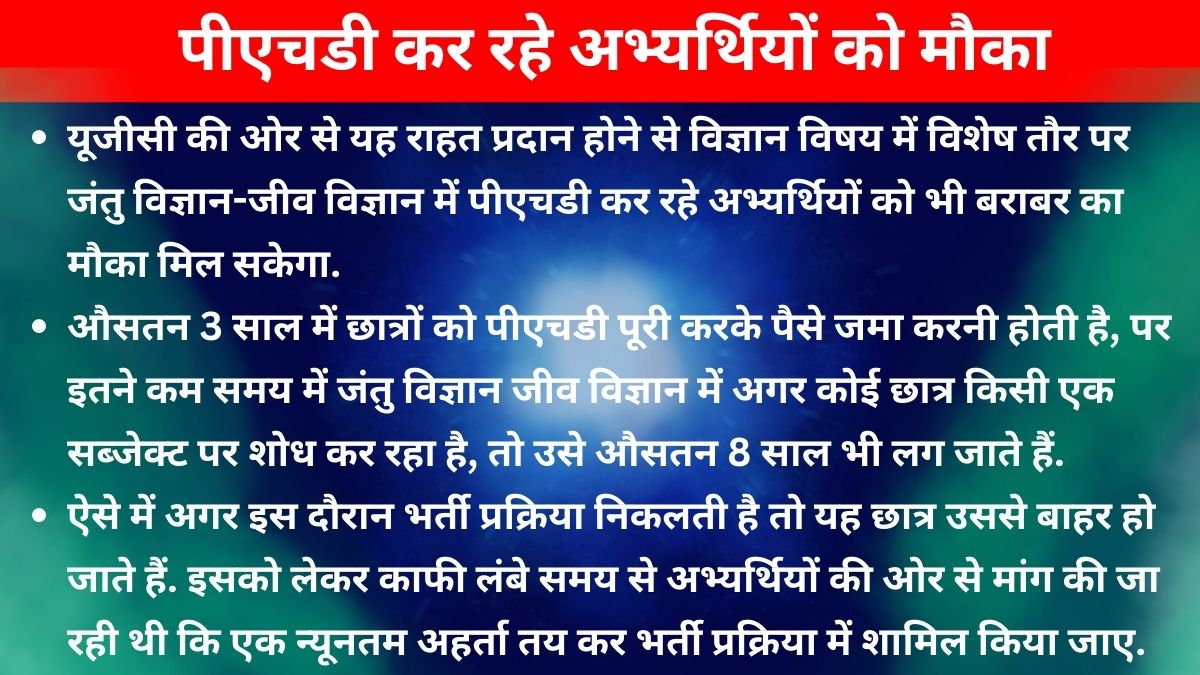 पीएचडी कर रहे अभ्यर्थियों को मौका

• यूजीसी की ओर से यह राहत प्रदान होने से विज्ञान विषय में विशेष तौर पर जंतु विज्ञान-जीव विज्ञान में पीएचडी कर रहे अभ्यर्थियों को भी बराबर का मौका मिल सकेगा.

• औसतन 3 साल में छात्रों को पीएचडी पूरी करके पैसे जमा करनी होती है, पर इतने कम समय में जंतु विज्ञान जीव विज्ञान में अगर कोई छात्र किसी एक सब्जेक्ट पर शोध कर रहा है, तो उसे औसतन 8 साल भी लग जाते हैं.

• ऐसे में अगर इस दौरान भर्ती प्रक्रिया निकलती है तो यह छात्र उससे बाहर हो जाते हैं. इसको लेकर काफी लंबे समय से अभ्यर्थियों की ओर से मांग की जा रही थी कि एक न्यूनतम अहर्ता तय कर भर्ती प्रक्रिया में शामिल किया जाए.